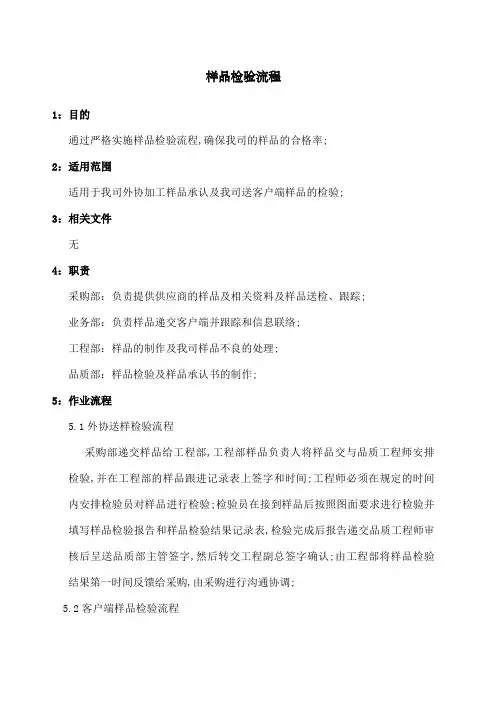 样品检验流程

1：目的

通过严格实施样品检验流程，确保我司的样品的合格率；

2：适用范围

适用于我司外协加工样品承认及我司送客户端样品的检验；

3：相关文件

无

4：职责

采购部：负责提供供应商的样品及相关资料及样品送检、跟踪；

业务部：负责样品递交客户端并跟踪和信息联络；

工程部：样品的制作及我司样品不良的处理；

品质部：样品检验及样品承认书的制作；

5：作业流程

5.1 外协送样检验流程

采购部递交样品给工程部，工程部样品负责人将样品交与品质工程师安排检验，并在工程部的样品跟进记录表上签字和时间；工程师必须在规定的时间内安排检验员对样品进行检验；检验员在接到样品后按照图面要求进行检验并填写样品检验报告和样品检验结果记录表，检验完成后报告递交品质工程师审核后呈送品质部主管签字，然后转交工程副总签字确认；由工程部将样品检验结果第一时间反馈给采购，由采购进行沟通协调；

5.2 客户端样品检验流程